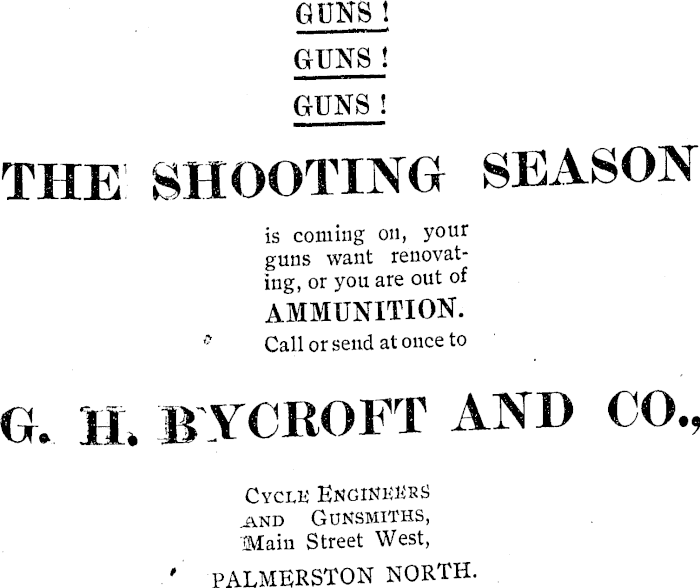 GUNS!

GUNS!

GUNS!

THE SHOOTING SEASON

is coming on, your guns want renovating, or you are out of

AMMUNITION.

Call or send at once to

G. H. BYCROFT AND CO.,

CYCLE ENGINEERS
AND GUNSMITHS,
Main Street West,
PALMERSTON NORTH.